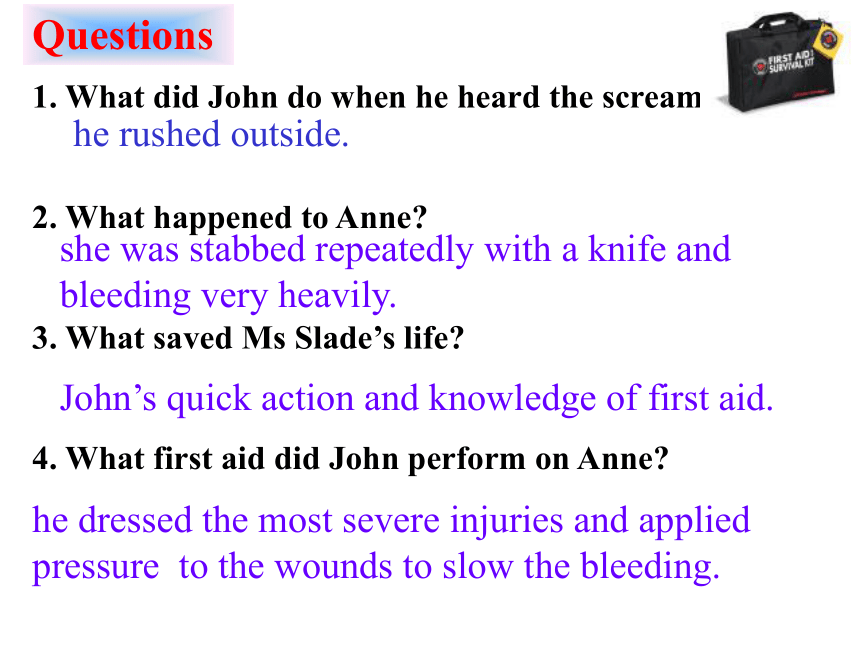 Questions

FIRST AID SURVIVAL KIT

1. What did John do when he heard the scream

he rushed outside.

2. What happened to Anne?

she was stabbed repeatedly with a knife and bleeding very heavily.

3. What saved Ms Slade's life?

John's quick action and knowledge of first aid.

4. What first aid did John perform on Anne?

he dressed the most severe injuries and applied pressure to the wounds to slow the bleeding.